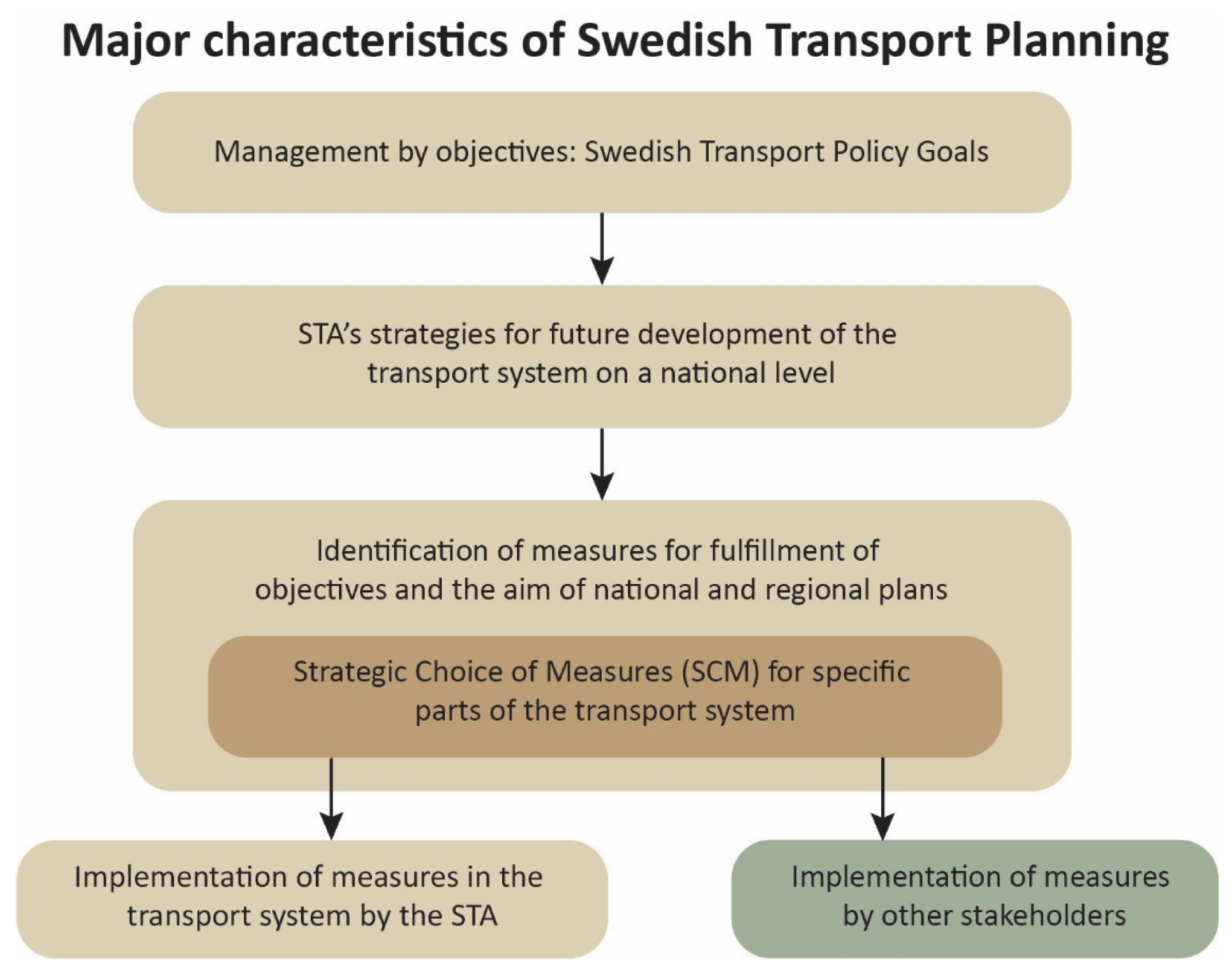 Major characteristics of Swedish Transport Planning

Management by objectives: Swedish Transport Policy Goals

STA's strategies for future development of the transport system on a national level

Identification of measures for fulfillment of objectives and the aim of national and regional plans

Strategic Choice of Measures (SCM) for specific parts of the transport system

Implementation of measures in the transport system by the STA

Implementation of measures by other stakeholders